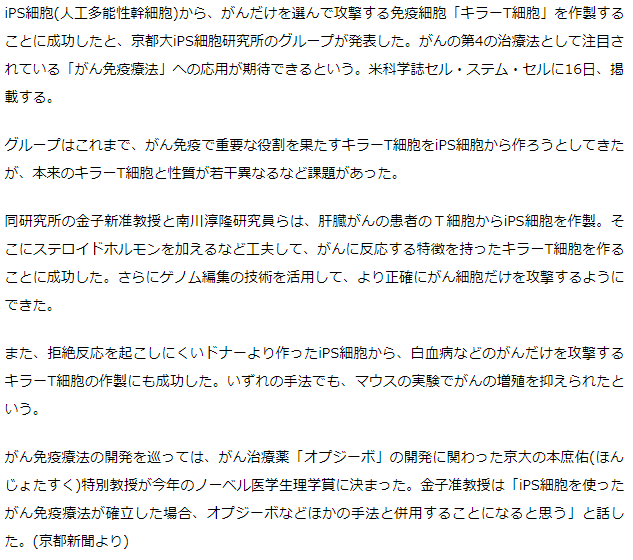 iPS細胞(人工多能性幹細胞)から、がんだけを選んで攻撃する免疫細胞「キラーT細胞」を作製することに成功したと、京都大iPS細胞研究所のグループが発表した。がんの第4の治療法として注目されている「がん免疫療法」への応用が期待できるという。米科学誌セル・ステム・セルに16日、掲載する。

グループはこれまで、がん免疫で重要な役割を果たすキラーT細胞をiPS細胞から作ろうとしてきたが、本来のキラーT細胞と性質が若干異なるなど課題があった。

同研究所の金子新准教授と南川淳隆研究員らは、肝臓がんの患者のＴ細胞からiPS細胞を作製。そこにステロイドホルモンを加えるなど工夫して、がんに反応する特徴を持ったキラーT細胞を作ることに成功した。さらにゲノム編集の技術を活用して、より正確にがん細胞だけを攻撃するようにできた。

また、拒絶反応を起こしにくいドナーより作ったiPS細胞から、白血病などのがんだけを攻撃するキラーT細胞の作製にも成功した。いずれの手法でも、マウスの実験でがんの増殖を抑えられたという。

がん免疫療法の開発を巡っては、がん治療薬「オプジーボ」の開発に関わった京大の本庶佑(ほんじょたすく)特別教授が今年のノーベル医学生理学賞に決まった。金子准教授は「iPS細胞を使ったがん免疫療法が確立した場合、オプジーボなどほかの手法と併用することになると思う」と話した。(京都新聞より)